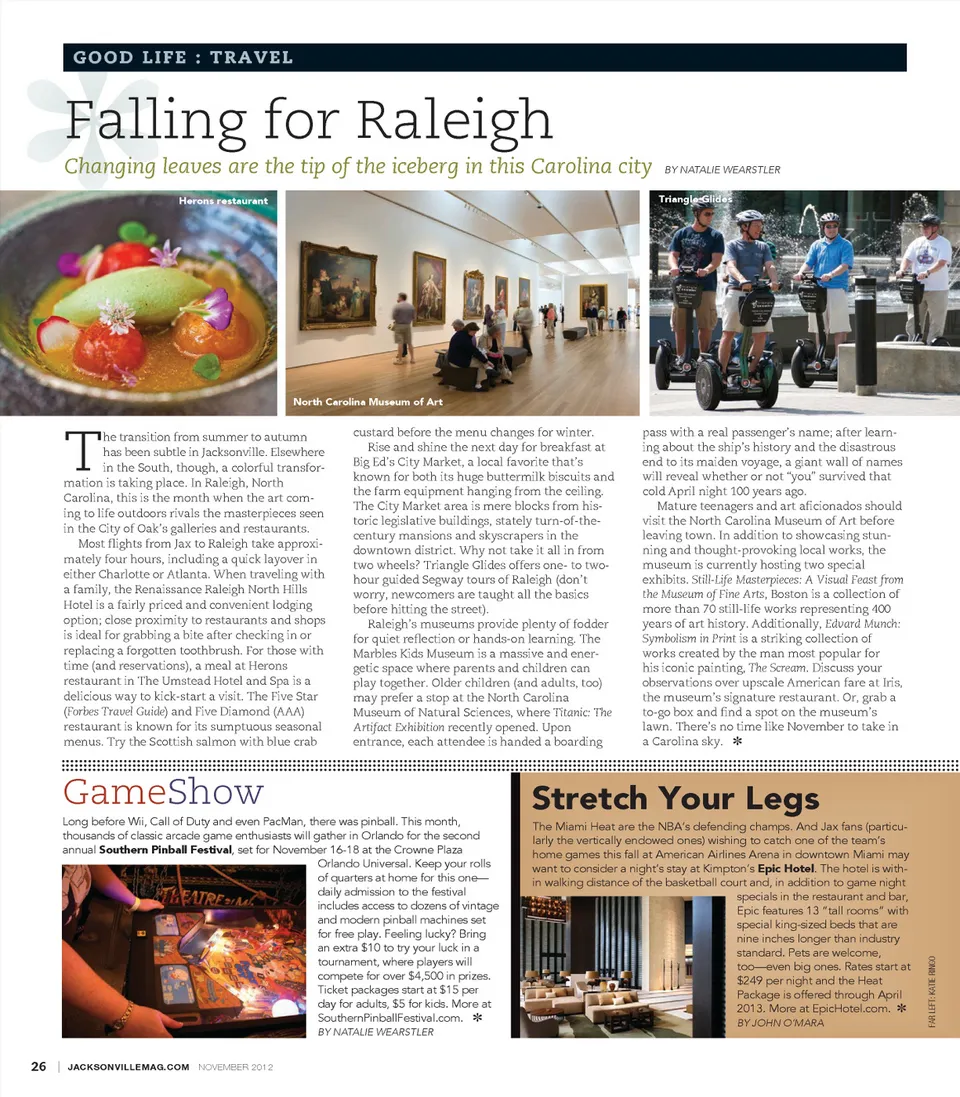 GOOD LIFE : TRAVEL

Falling for Raleigh

Changing leaves are the tip of the iceberg in this Carolina city BY NATALIE WEARSTLER

Herons restaurant

North Carolina Museum of Art

Triangle Glides

The transition from summer to autumn has been subtle in Jacksonville. Elsewhere in the South, though, a colorful transformation is taking place. In Raleigh, North Carolina, this is the month when the art coming to life outdoors rivals the masterpieces seen in the City of Oak's galleries and restaurants.

Most flights from Jax to Raleigh take approximately four hours, including a quick layover in either Charlotte or Atlanta. When traveling with a family, the Renaissance Raleigh North Hills Hotel is a fairly priced and convenient lodging option; close proximity to restaurants and shops is ideal for grabbing a bite after checking in or replacing a forgotten toothbrush. For those with time (and reservations), a meal at Herons restaurant in The Umstead Hotel and Spa is a delicious way to kick-start a visit. The Five Star (Forbes Travel Guide) and Five Diamond (AAA) restaurant is known for its sumptuous seasonal menus. Try the Scottish salmon with blue crab custard before the menu changes for winter.

Rise and shine the next day for breakfast at Big Ed's City Market, a local favorite that's known for both its huge buttermilk biscuits and the farm equipment hanging from the ceiling. The City Market area is mere blocks from historic legislative buildings, stately turn-of-the-century mansions and skyscrapers in the downtown district. Why not take it all in from two wheels? Triangle Glides offers one- to two-hour guided Segway tours of Raleigh (don't worry, newcomers are taught all the basics before hitting the street).

Raleigh's museums provide plenty of fodder for quiet reflection or hands-on learning. The Marbles Kids Museum is a massive and energetic space where parents and children can play together. Older children (and adults, too) may prefer a stop at the North Carolina Museum of Natural Sciences, where Titanic: The Artifact Exhibition recently opened. Upon entrance, each attendee is handed a boarding pass with a real passenger's name; after learning about the ship's history and the disastrous end to its maiden voyage, a giant wall of names will reveal whether or not "you" survived that cold April night 100 years ago.

Mature teenagers and art aficionados should visit the North Carolina Museum of Art before leaving town. In addition to showcasing stunning and thought-provoking local works, the museum is currently hosting two special exhibits. Still-Life Masterpieces: A Visual Feast from the Museum of Fine Arts, Boston is a collection of more than 70 still-life works representing 400 years of art history. Additionally, Edvard Munch: Symbolism in Print is a striking collection of works created by the man most popular for his iconic painting, The Scream. Discuss your observations over upscale American fare at Iris, the museum's signature restaurant. Or, grab a to-go box and find a spot on the museum's lawn. There's no time like November to take in a Carolina sky. ✻

GameShow

Long before Wii, Call of Duty and even PacMan, there was pinball. This month, thousands of classic arcade game enthusiasts will gather in Orlando for the second annual Southern Pinball Festival, set for November 16-18 at the Crowne Plaza Orlando Universal. Keep your rolls of quarters at home for this one—daily admission to the festival includes access to dozens of vintage and modern pinball machines set for free play. Feeling lucky? Bring an extra $10 to try your luck in a tournament, where players will compete for over $4,500 in prizes. Ticket packages start at $15 per day for adults, $5 for kids. More at SouthernPinballFestival.com. ✻
BY NATALIE WEARSTLER

Stretch Your Legs

The Miami Heat are the NBA's defending champs. And Jax fans (particularly the vertically endowed ones) wishing to catch one of the team's home games this fall at American Airlines Arena in downtown Miami may want to consider a night's stay at Kimpton's Epic Hotel. The hotel is within walking distance of the basketball court and, in addition to game night specials in the restaurant and bar, Epic features 13 "tall rooms" with special king-sized beds that are nine inches longer than industry standard. Pets are welcome, too—even big ones. Rates start at $249 per night and the Heat Package is offered through April 2013. More at EpicHotel.com. ✻
BY JOHN O'MARA

FAR LEFT: KATIE RINGO

26 | JACKSONVILLEMAG.COM NOVEMBER 2012